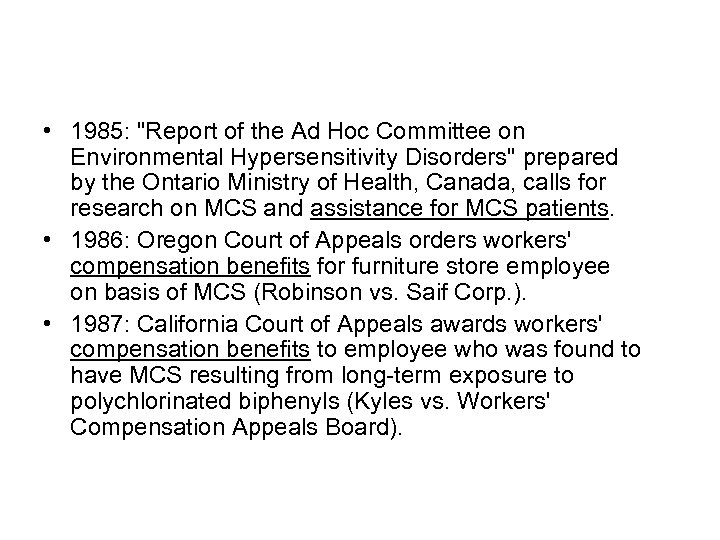 • 1985: "Report of the Ad Hoc Committee on Environmental Hypersensitivity Disorders" prepared by the Ontario Ministry of Health, Canada, calls for research on MCS and assistance for MCS patients.

• 1986: Oregon Court of Appeals orders workers' compensation benefits for furniture store employee on basis of MCS (Robinson vs. Saif Corp.).

• 1987: California Court of Appeals awards workers' compensation benefits to employee who was found to have MCS resulting from long-term exposure to polychlorinated biphenyls (Kyles vs. Workers' Compensation Appeals Board).